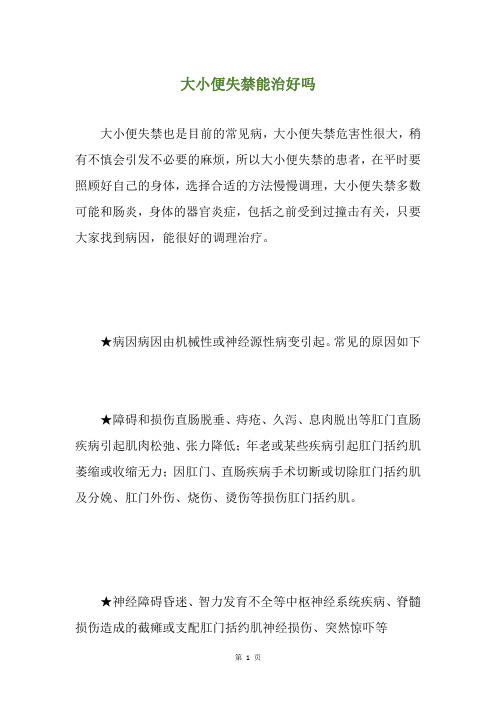 大小便失禁能治好吗

大小便失禁也是目前的常见病，大小便失禁危害性很大，稍有不慎会引发不必要的麻烦，所以大小便失禁的患者，在平时要照顾好自己的身体，选择合适的方法慢慢调理，大小便失禁多数可能和肠炎，身体的器官炎症，包括之前受到过撞击有关，只要大家找到病因，能很好的调理治疗。

★病因病因由机械性或神经源性病变引起。常见的原因如下

★障碍和损伤直肠脱垂、痔疮、久泻、息肉脱出等肛门直肠疾病引起肌肉松弛、张力降低；年老或某些疾病引起肛门括约肌萎缩或收缩无力；因肛门、直肠疾病手术切断或切除肛门括约肌及分娩、肛门外伤、烧伤、烫伤等损伤肛门括约肌。

★神经障碍昏迷、智力发育不全等中枢神经系统疾病、脊髓损伤造成的截瘫或支配肛门括约肌神经损伤、突然惊吓等

第 1 页